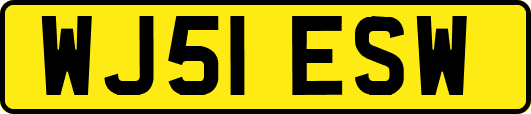 WJ51 ESW